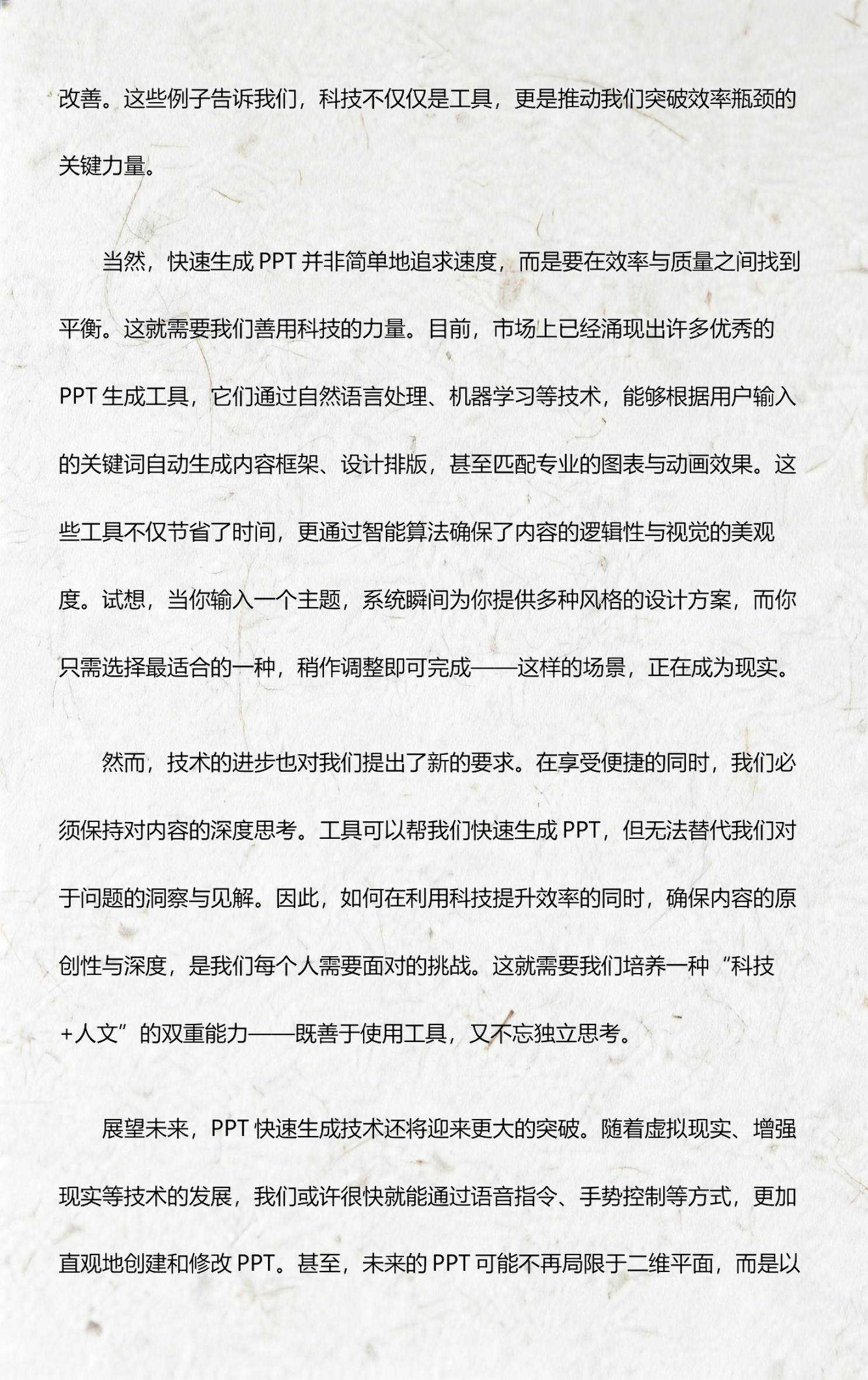 改善。这些例子告诉我们，科技不仅仅是工具，更是推动我们突破效率瓶颈的关键力量。

当然，快速生成 PPT 并非简单地追求速度，而是要在效率与质量之间找到平衡。这就需要我们善用科技的力量。目前，市场上已经涌现出许多优秀的 PPT 生成工具，它们通过自然语言处理、机器学习等技术，能够根据用户输入的关键词自动生成内容框架、设计排版，甚至匹配专业的图表与动画效果。这些工具不仅节省了时间，更通过智能算法确保了内容的逻辑性与视觉的美观度。试想，当你输入一个主题，系统瞬间为你提供多种风格的设计方案，而你只需选择最适合的一种，稍作调整即可完成——这样的场景，正在成为现实。

然而，技术的进步也对我们提出了新的要求。在享受便捷的同时，我们必须保持对内容的深度思考。工具可以帮我们快速生成 PPT，但无法替代我们对于问题的洞察与见解。因此，如何在利用科技提升效率的同时，确保内容的原创性与深度，是我们每个人需要面对的挑战。这就需要我们培养一种“科技+人文”的双重能力——既善于使用工具，又不忘独立思考。

展望未来，PPT 快速生成技术还将迎来更大的突破。随着虚拟现实、增强现实等技术的发展，我们或许很快就能通过语音指令、手势控制等方式，更加直观地创建和修改 PPT。甚至，未来的 PPT 可能不再局限于二维平面，而是以